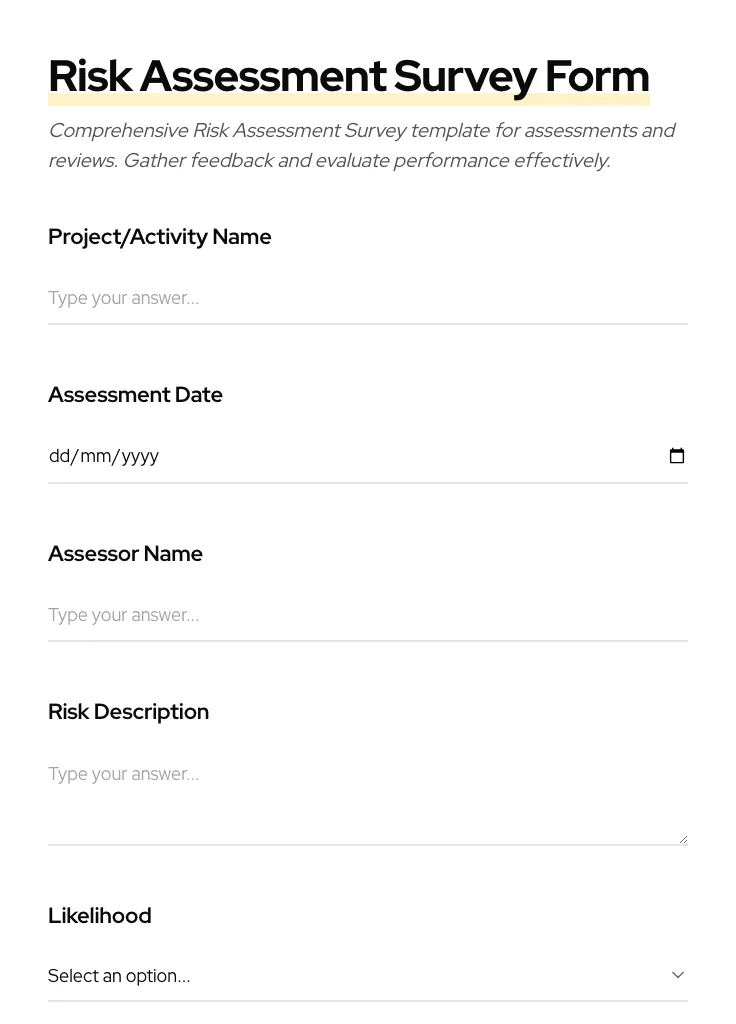 Risk Assessment Survey Form

Comprehensive Risk Assessment Survey template for assessments and reviews. Gather feedback and evaluate performance effectively.

Project/Activity Name

Type your answer...

Assessment Date

dd/mm/yyyy

Assessor Name

Type your answer...

Risk Description

Type your answer...

Likelihood

Select an option...